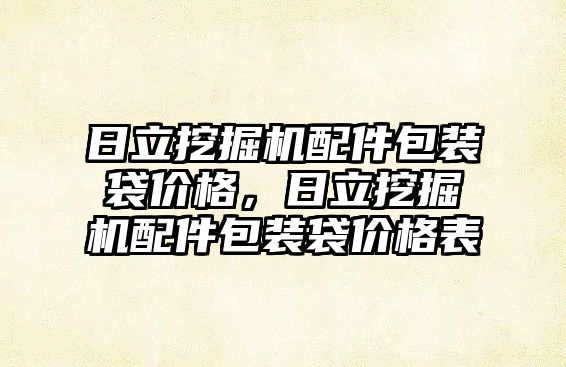 日立挖掘机配件包装袋价格，日立挖掘机配件包装袋价格表